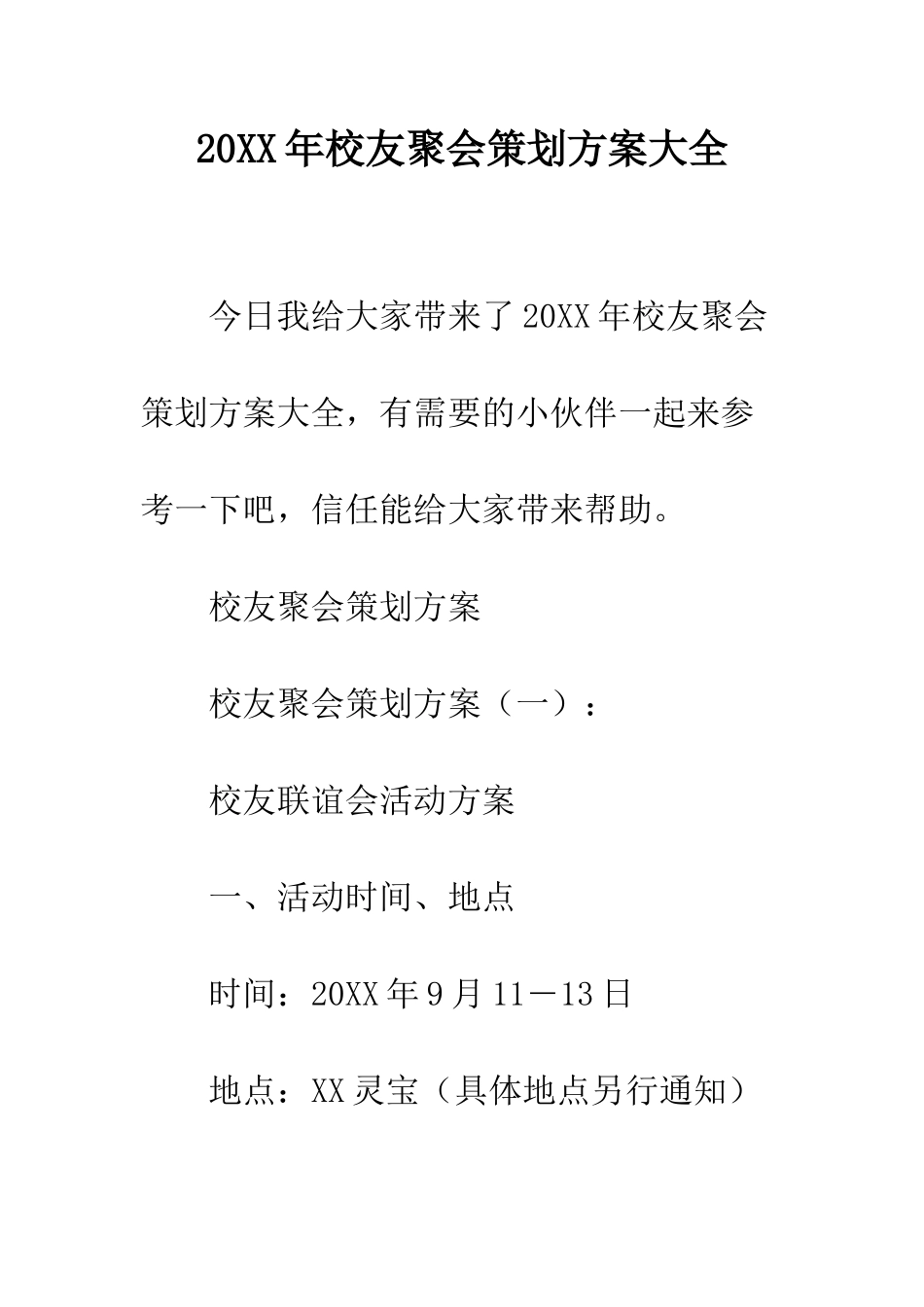 20XX年校友聚会策划方案大全

今日我给大家带来了20XX年校友聚会策划方案大全，有需要的小伙伴一起来参考一下吧，信任能给大家带来帮助。

校友聚会策划方案

校友聚会策划方案（一）：

校友联谊会活动方案

一、活动时间、地点

时间：20XX年9月11－13日

地点：XX灵宝（具体地点另行通知）